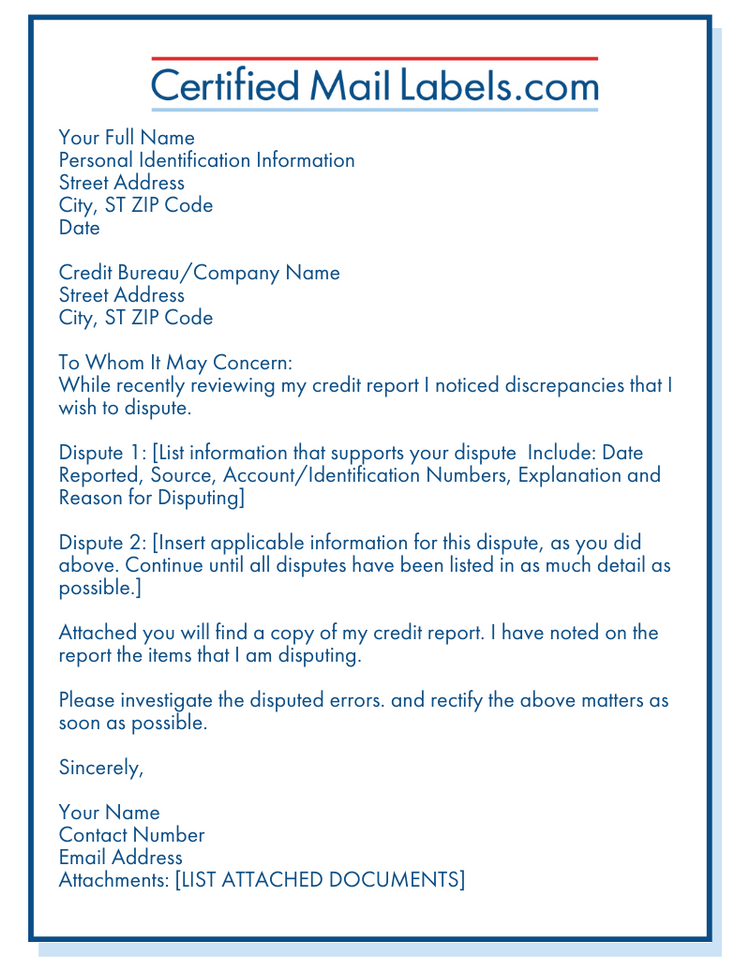 Certified Mail Labels.com

Your Full Name
Personal Identification Information
Street Address
City, ST ZIP Code
Date

Credit Bureau/Company Name
Street Address
City, ST ZIP Code

To Whom It May Concern:
While recently reviewing my credit report I noticed discrepancies that I wish to dispute.

Dispute 1: [List information that supports your dispute  Include: Date Reported, Source, Account/Identification Numbers, Explanation and Reason for Disputing]

Dispute 2: [Insert applicable information for this dispute, as you did above. Continue until all disputes have been listed in as much detail as possible.]

Attached you will find a copy of my credit report. I have noted on the report the items that I am disputing.

Please investigate the disputed errors. and rectify the above matters as soon as possible.

Sincerely,

Your Name
Contact Number
Email Address
Attachments: [LIST ATTACHED DOCUMENTS]